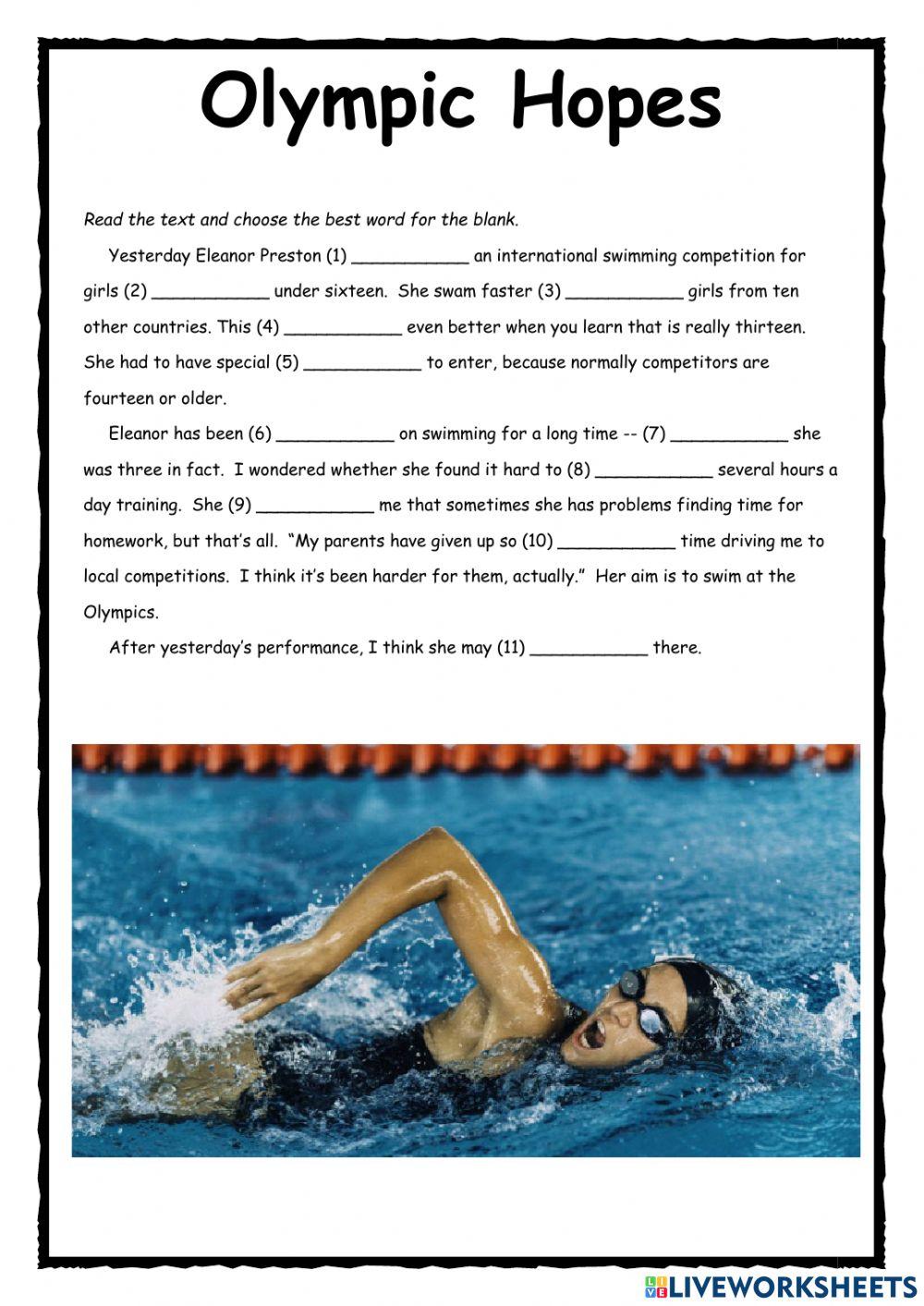 Olympic Hopes

Read the text and choose the best word for the blank.

Yesterday Eleanor Preston (1) ___________ an international swimming competition for girls (2) ___________ under sixteen. She swam faster (3) ___________ girls from ten other countries. This (4) ___________ even better when you learn that is really thirteen. She had to have special (5) ___________ to enter, because normally competitors are fourteen or older.

Eleanor has been (6) ___________ on swimming for a long time -- (7) ___________ she was three in fact. I wondered whether she found it hard to (8) ___________ several hours a day training. She (9) ___________ me that sometimes she has problems finding time for homework, but that's all. "My parents have given up so (10) ___________ time driving me to local competitions. I think it's been harder for them, actually." Her aim is to swim at the Olympics.

After yesterday's performance, I think she may (11) ___________ there.

LIVEWORKSHEETS